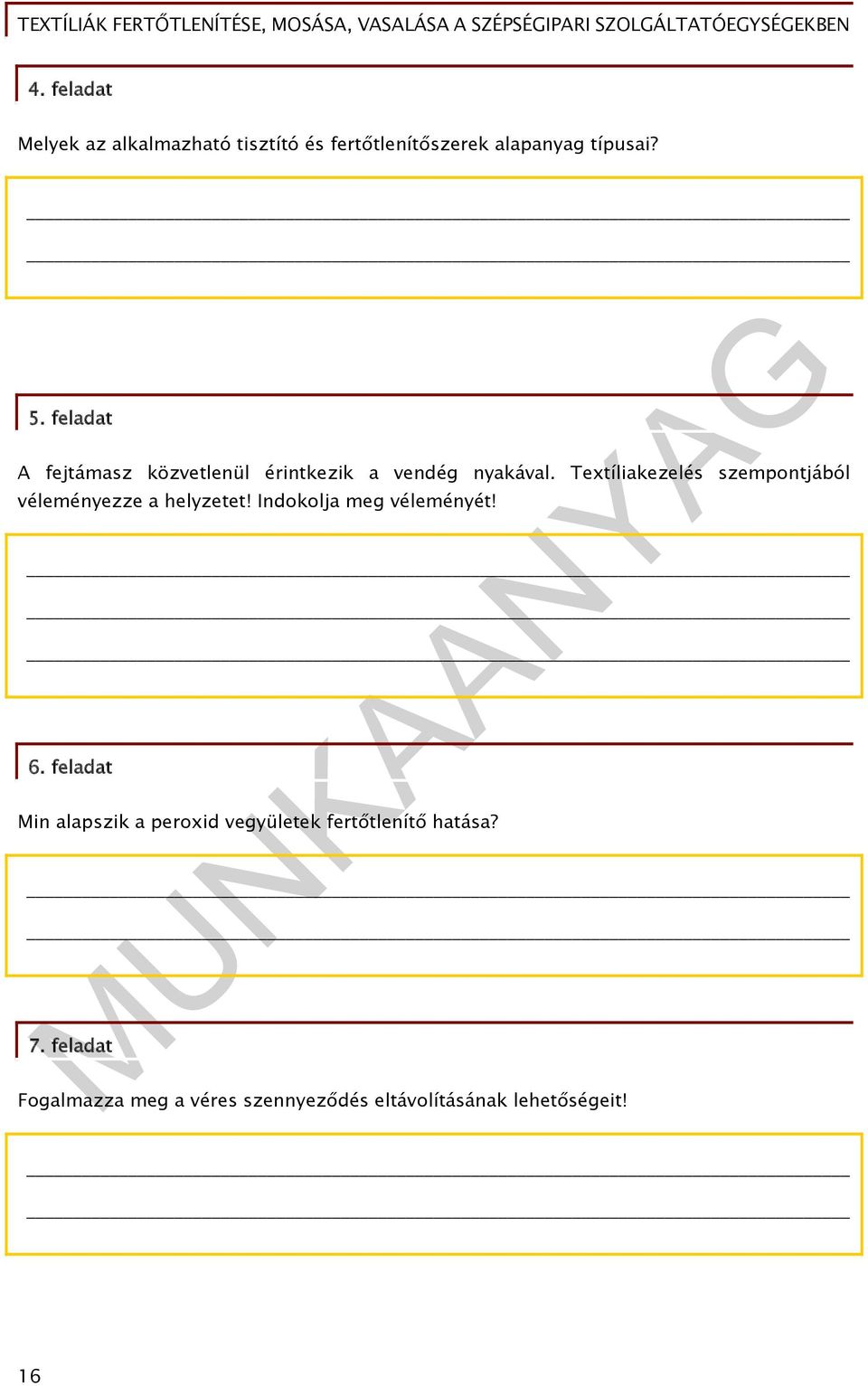 TEXTÍLIÁK FERTŐTLENÍTÉSE, MOSÁSA, VASALÁSA A SZÉPSÉGIPARI SZOLGÁLTATÓEGYSÉGEKBEN

4. feladat

Melyek az alkalmazható tisztító és fertőtlenítőszerek alapanyag típusai?

5. feladat

A fejtámasz közvetlenül érintkezik a vendég nyakával. Textíliakezelés szempontjából véleményezze a helyzetet! Indokolja meg véleményét!

6. feladat

Min alapszik a peroxid vegyületek fertőtlenítő hatása?

7. feladat

Fogalmazza meg a véres szennyeződés eltávolításának lehetőségeit!

MUNKAANYAG

16